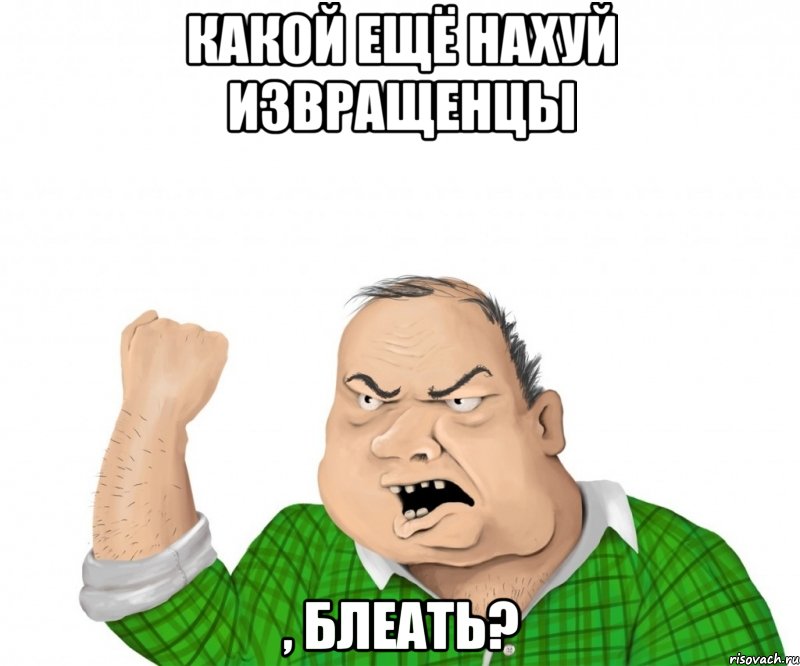 КАКОЙ ЕЩЁ НАХУЙ ИЗВРАЩЕНЦЫ

, БЛЕАТЬ?

risovach.ru